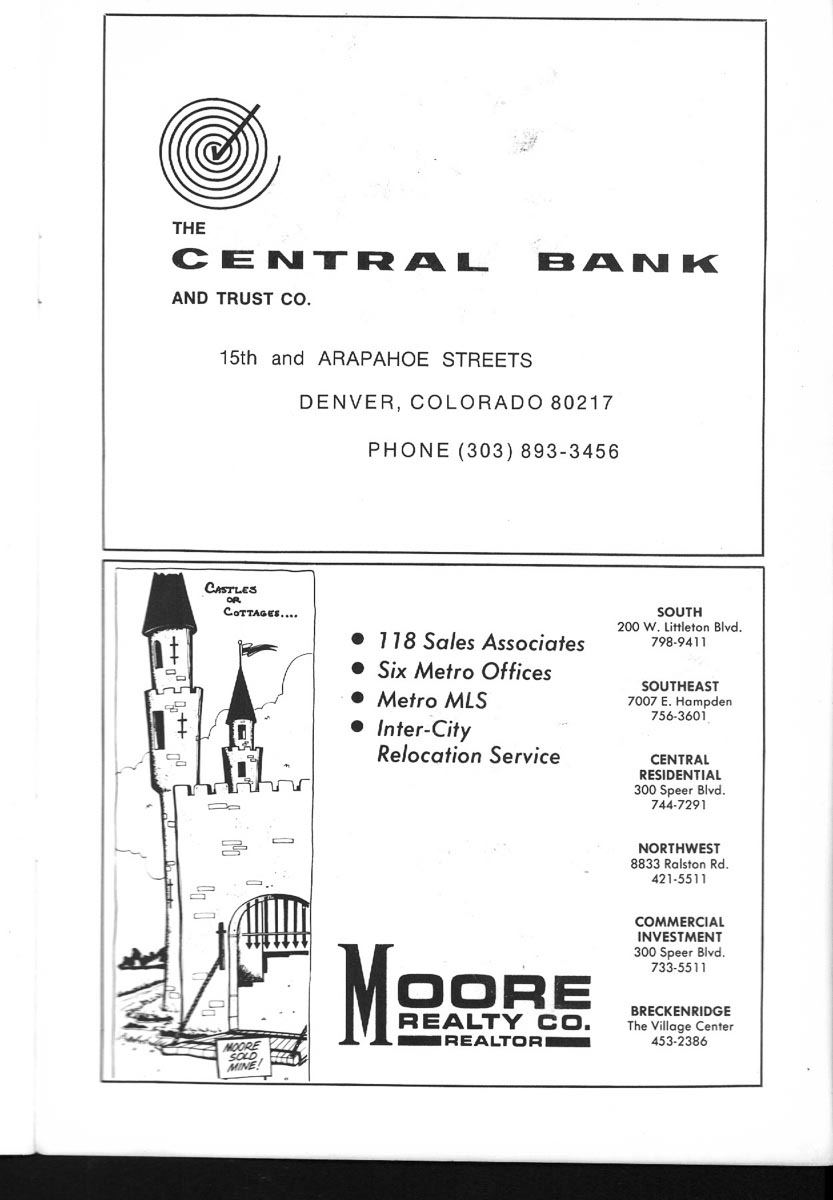 THE
CENTRAL BANK
AND TRUST CO.

15th and ARAPAHOE STREETS
DENVER, COLORADO 80217
PHONE (303) 893-3456

CASTLES OR COTTAGES....

MOORE SOLD MINE!

• 118 Sales Associates
• Six Metro Offices
• Metro MLS
• Inter-City Relocation Service

MOORE
REALTY CO.
REALTOR

SOUTH
200 W. Littleton Blvd.
798-9411

SOUTHEAST
7007 E. Hampden
756-3601

CENTRAL RESIDENTIAL
300 Speer Blvd.
744-7291

NORTHWEST
8833 Ralston Rd.
421-5511

COMMERCIAL INVESTMENT
300 Speer Blvd.
733-5511

BRECKENRIDGE
The Village Center
453-2386